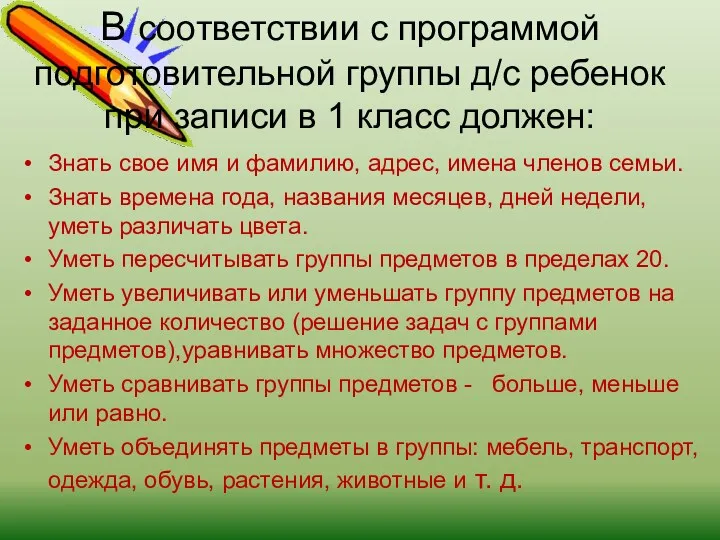 В соответствии с программой подготовительной группы д/с ребенок при записи в 1 класс должен:

• Знать свое имя и фамилию, адрес, имена членов семьи.
• Знать времена года, названия месяцев, дней недели, уметь различать цвета.
• Уметь пересчитывать группы предметов в пределах 20.
• Уметь увеличивать или уменьшать группу предметов на заданное количество (решение задач с группами предметов),уравнивать множество предметов.
• Уметь сравнивать группы предметов - больше, меньше или равно.
• Уметь объединять предметы в группы: мебель, транспорт, одежда, обувь, растения, животные и т. д.